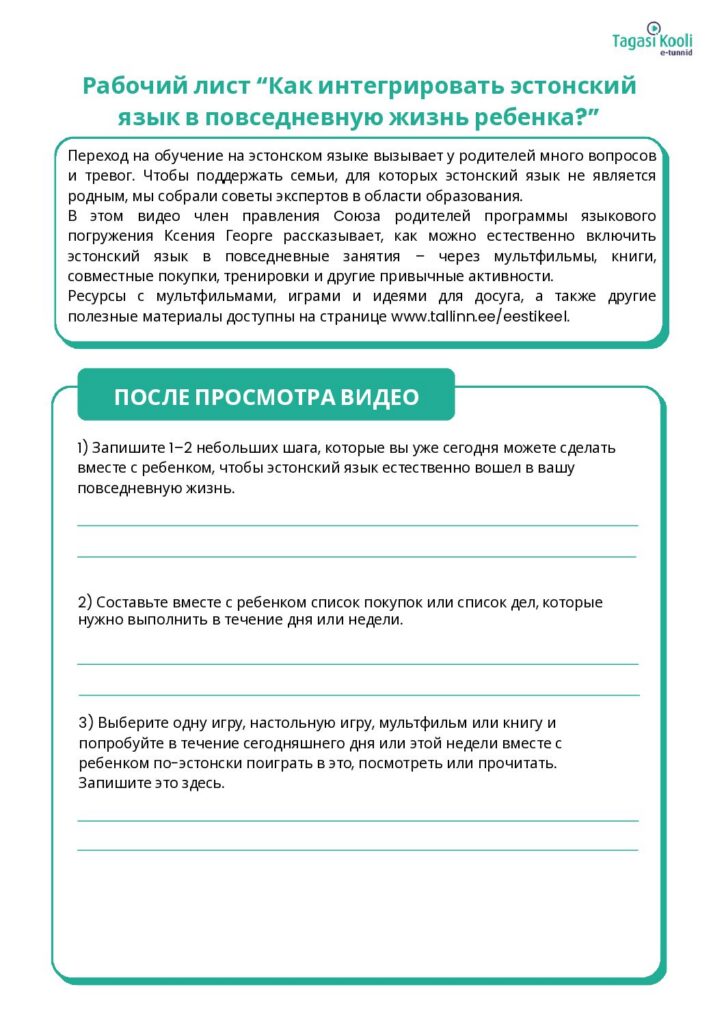 Tagasi Kooli
e-tunnid

Рабочий лист “Как интегрировать эстонский язык в повседневную жизнь ребенка?”

Переход на обучение на эстонском языке вызывает у родителей много вопросов и тревог. Чтобы поддержать семьи, для которых эстонский язык не является родным, мы собрали советы экспертов в области образования.
В этом видео член правления Союза родителей программы языкового погружения Ксения Георге рассказывает, как можно естественно включить эстонский язык в повседневные занятия – через мультфильмы, книги, совместные покупки, тренировки и другие привычные активности.
Ресурсы с мультфильмами, играми и идеями для досуга, а также другие полезные материалы доступны на странице www.tallinn.ee/eestikeel.

ПОСЛЕ ПРОСМОТРА ВИДЕО

1) Запишите 1–2 небольших шага, которые вы уже сегодня можете сделать вместе с ребенком, чтобы эстонский язык естественно вошел в вашу повседневную жизнь.

2) Составьте вместе с ребенком список покупок или список дел, которые нужно выполнить в течение дня или недели.

3) Выберите одну игру, настольную игру, мультфильм или книгу и попробуйте в течение сегодняшнего дня или этой недели вместе с ребенком по-эстонски поиграть в это, посмотреть или прочитать. Запишите это здесь.